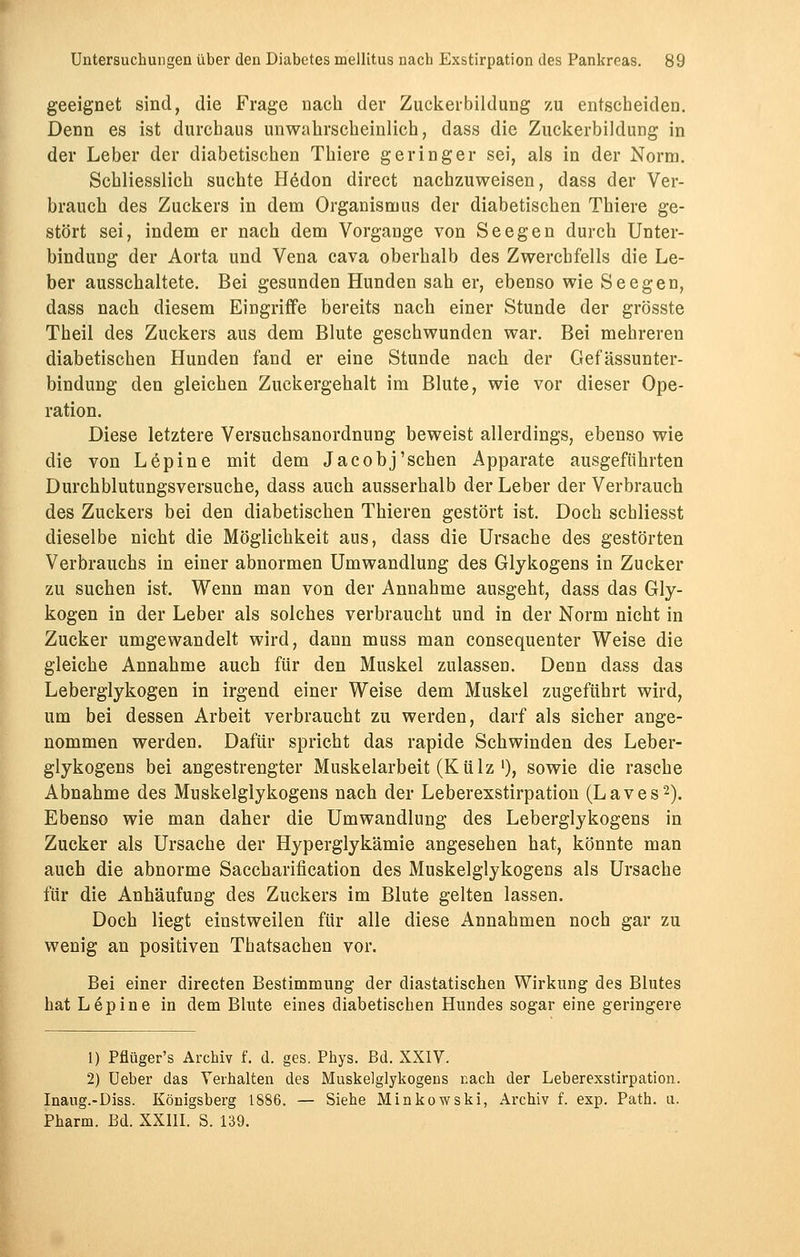 Untersuchungen über den Diabetes mellitus nach Exstirpation des Pankreas. 89

geeignet sind, die Frage nach der Zuckerbildung zu entscheiden. Denn es ist durchaus unwahrscheinlich, dass die Zuckerbildung in der Leber der diabetischen Thiere geringer sei, als in der Norm. Schliesslich suchte Hédon direct nachzuweisen, dass der Verbrauch des Zuckers in dem Organismus der diabetischen Thiere gestört sei, indem er nach dem Vorgange von Seegen durch Unterbindung der Aorta und Vena cava oberhalb des Zwerchfells die Leber ausschaltete. Bei gesunden Hunden sah er, ebenso wie Seegen, dass nach diesem Eingriffe bereits nach einer Stunde der grösste Theil des Zuckers aus dem Blute geschwunden war. Bei mehreren diabetischen Hunden fand er eine Stunde nach der Gefässunterbindung den gleichen Zuckergehalt im Blute, wie vor dieser Operation.

Diese letztere Versuchsanordnung beweist allerdings, ebenso wie die von Lépine mit dem Jacobj'schen Apparate ausgeführten Durchblutungsversuche, dass auch ausserhalb der Leber der Verbrauch des Zuckers bei den diabetischen Thieren gestört ist. Doch schliesst dieselbe nicht die Möglichkeit aus, dass die Ursache des gestörten Verbrauchs in einer abnormen Umwandlung des Glykogens in Zucker zu suchen ist. Wenn man von der Annahme ausgeht, dass das Glykogen in der Leber als solches verbraucht und in der Norm nicht in Zucker umgewandelt wird, dann muss man consequenter Weise die gleiche Annahme auch für den Muskel zulassen. Denn dass das Leberglykogen in irgend einer Weise dem Muskel zugeführt wird, um bei dessen Arbeit verbraucht zu werden, darf als sicher angenommen werden. Dafür spricht das rapide Schwinden des Leberglykogens bei angestrengter Muskelarbeit (Külz $^1$), sowie die rasche Abnahme des Muskelglykogens nach der Leberexstirpation (Laves$^2$). Ebenso wie man daher die Umwandlung des Leberglykogens in Zucker als Ursache der Hyperglykämie angesehen hat, könnte man auch die abnorme Saccharification des Muskelglykogens als Ursache für die Anhäufung des Zuckers im Blute gelten lassen.

Doch liegt einstweilen für alle diese Annahmen noch gar zu wenig an positiven Thatsachen vor.

Bei einer directen Bestimmung der diastatischen Wirkung des Blutes hat Lépine in dem Blute eines diabetischen Hundes sogar eine geringere

1) Pflüger's Archiv f. d. ges. Phys. Bd. XXIV.
2) Ueber das Verhalten des Muskelglykogens nach der Leberexstirpation. Inaug.-Diss. Königsberg 1886. — Siehe Minkowski, Archiv f. exp. Path. u. Pharm. Bd. XXIII. S. 139.